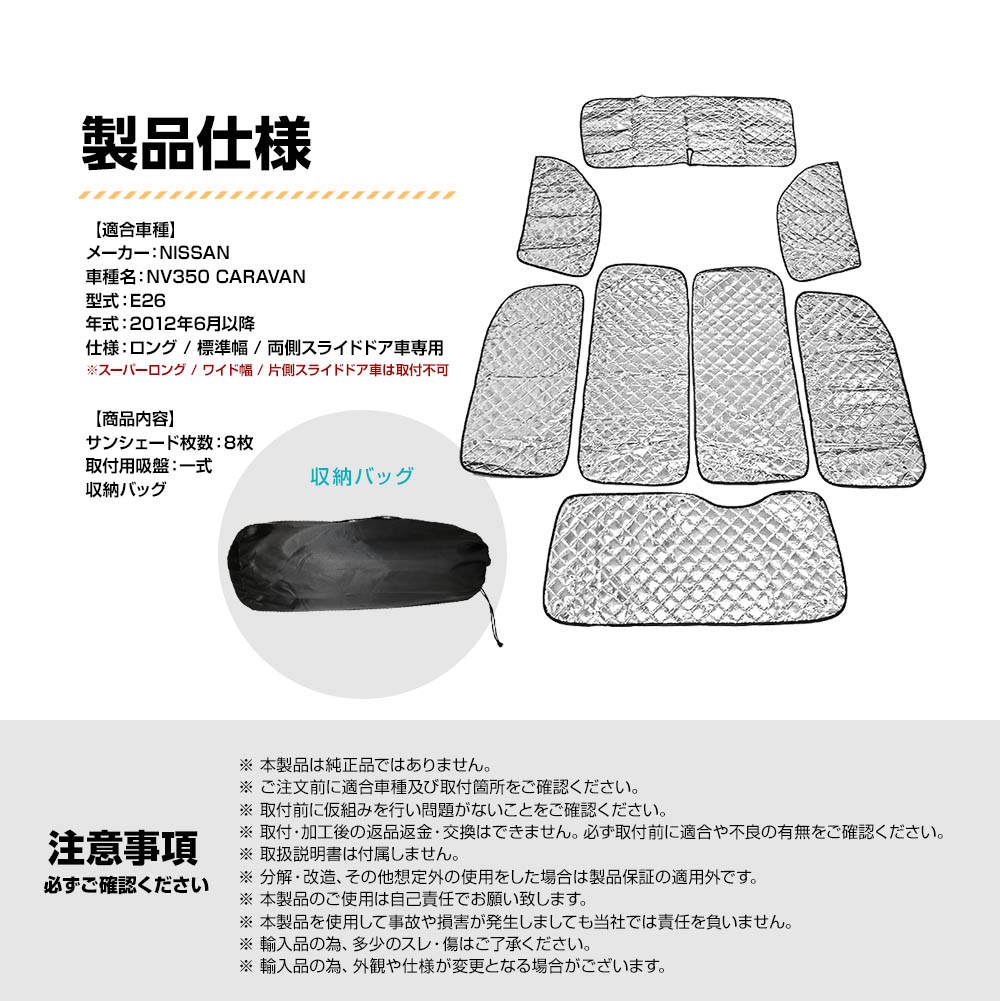 製品仕様

【適合車種】
メーカー：NISSAN
車種名：NV350 CARAVAN
型式：E26
年式：2012年6月以降
仕様：ロング / 標準幅 / 両側スライドドア車専用
※スーパーロング / ワイド幅 / 片側スライドドア車は取付不可

【商品内容】
サンシェード枚数：8枚
取付用吸盤：一式
収納バッグ

収納バッグ

注意事項
必ずご確認ください

※ 本製品は純正品ではありません。
※ ご注文前に適合車種及び取付箇所をご確認ください。
※ 取付前に仮組みを行い問題がないことをご確認ください。
※ 取付・加工後の返品返金・交換はできません。必ず取付前に適合や不良の有無をご確認ください。
※ 取扱説明書は付属しません。
※ 分解・改造、その他想定外の使用をした場合は製品保証の適用外です。
※ 本製品のご使用は自己責任でお願い致します。
※ 本製品を使用して事故や損害が発生しましても当社では責任を負いません。
※ 輸入品の為、多少のスレ・傷はご了承ください。
※ 輸入品の為、外観や仕様が変更となる場合がございます。